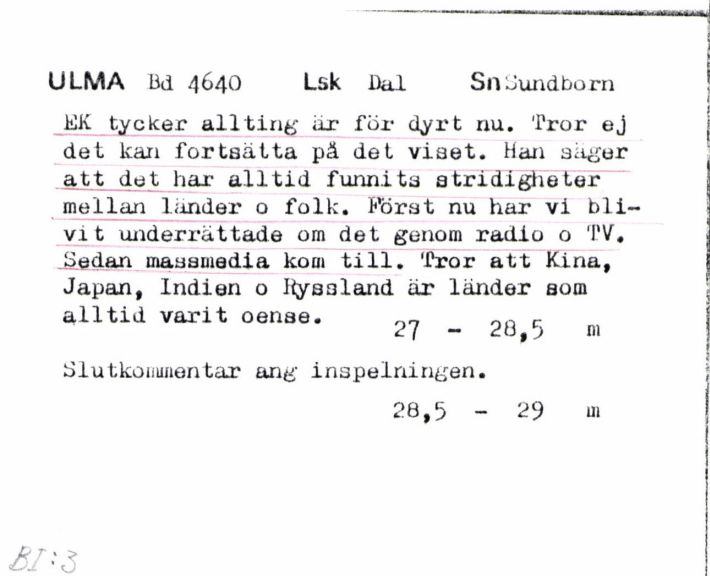 ULMA Bd 4640 Lsk Dal Sn Sundborn

EK tycker allting är för dyrt nu. Tror ej det kan fortsätta på det viset. Han säger att det har alltid funnits stridigheter mellan länder o folk. Först nu har vi blivit underrättade om det genom radio o TV. Sedan massmedia kom till. Tror att Kina, Japan, Indien o Ryssland är länder som alltid varit oense. 27 - 28,5 m

Slutkommentar ang inspelningen.

28,5 - 29 m

BI:3